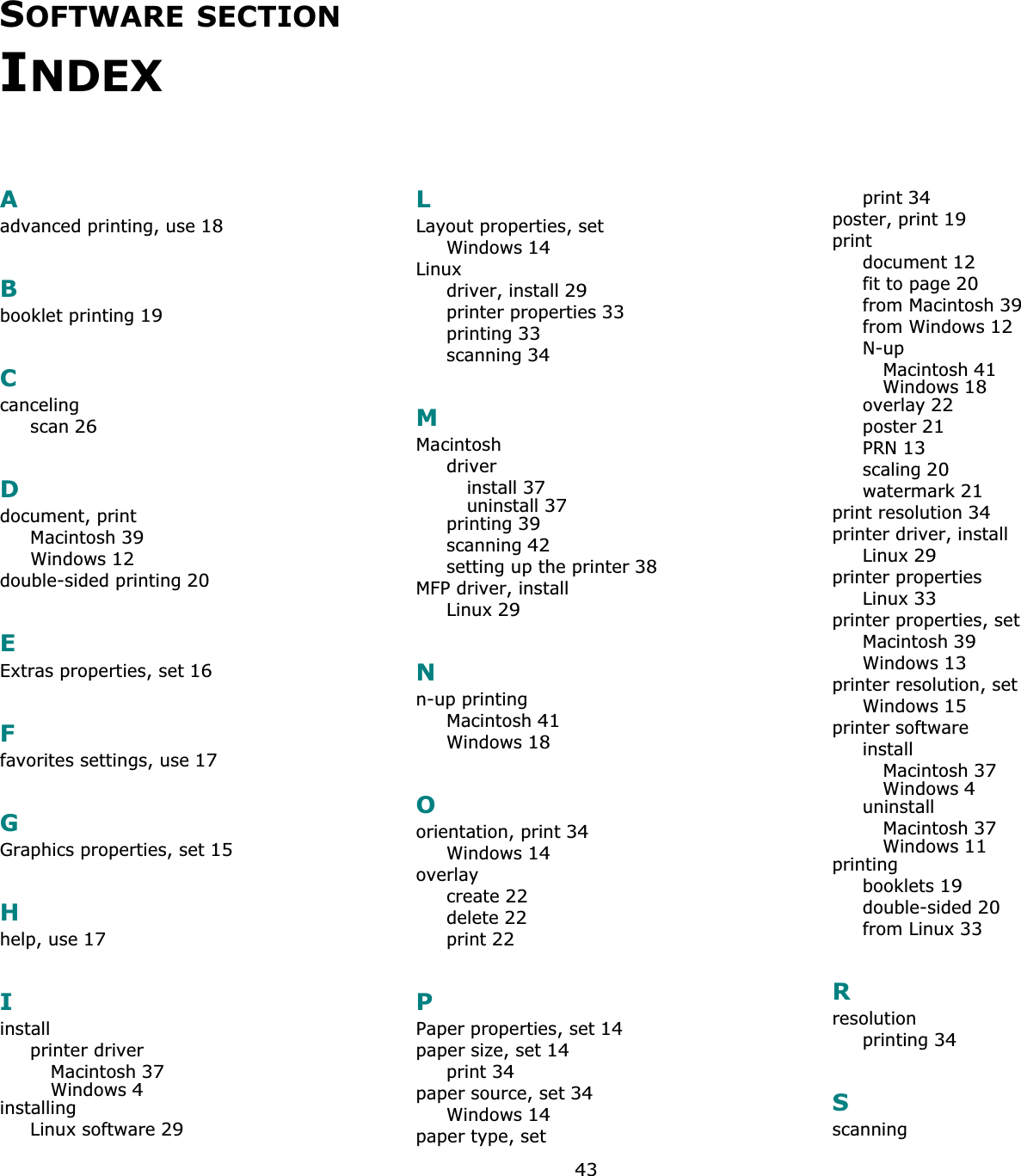 SOFTWARE SECTION
INDEX

A
advanced printing, use 18

B
booklet printing 19

C
canceling
scan 26

D
document, print
Macintosh 39
Windows 12
double-sided printing 20

E
Extras properties, set 16

F
favorites settings, use 17

G
Graphics properties, set 15

H
help, use 17

I
install
printer driver
Macintosh 37
Windows 4
installing
Linux software 29

L
Layout properties, set
Windows 14
Linux
driver, install 29
printer properties 33
printing 33
scanning 34

M
Macintosh
driver
install 37
uninstall 37
printing 39
scanning 42
setting up the printer 38
MFP driver, install
Linux 29

N
n-up printing
Macintosh 41
Windows 18

O
orientation, print 34
Windows 14
overlay
create 22
delete 22
print 22

P
Paper properties, set 14
paper size, set 14
print 34
paper source, set 34
Windows 14
paper type, set
print 34
poster, print 19
print
document 12
fit to page 20
from Macintosh 39
from Windows 12
N-up
Macintosh 41
Windows 18
overlay 22
poster 21
PRN 13
scaling 20
watermark 21
print resolution 34
printer driver, install
Linux 29
printer properties
Linux 33
printer properties, set
Macintosh 39
Windows 13
printer resolution, set
Windows 15
printer software
install
Macintosh 37
Windows 4
uninstall
Macintosh 37
Windows 11
printing
booklets 19
double-sided 20
from Linux 33

R
resolution
printing 34

S
scanning

43